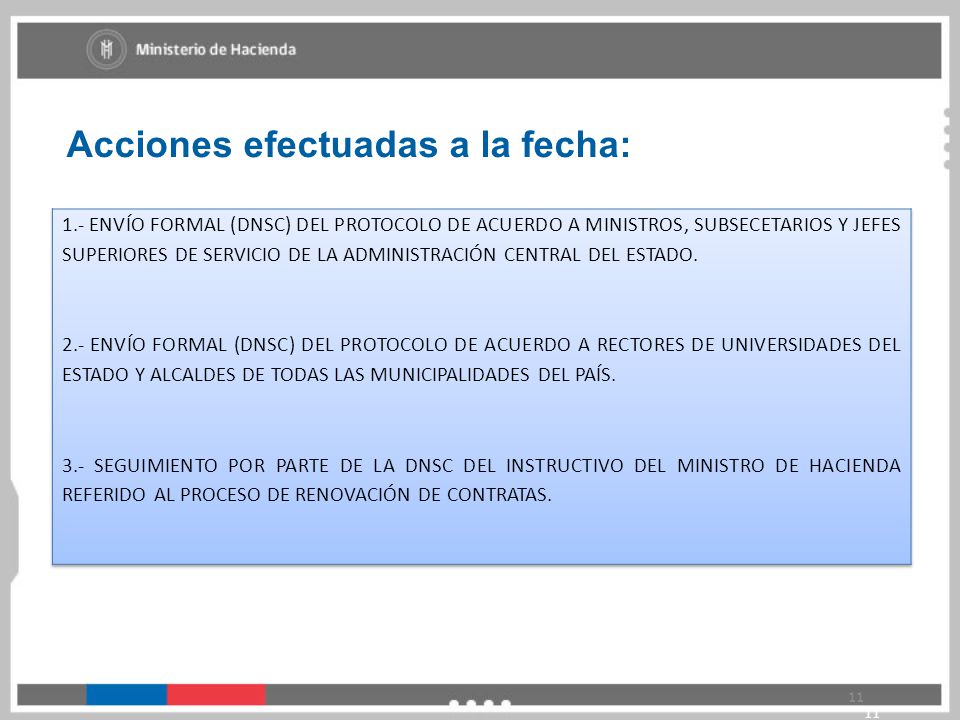 Ministerio de Hacienda

Acciones efectuadas a la fecha:

1.- ENVÍO FORMAL (DNSC) DEL PROTOCOLO DE ACUERDO A MINISTROS, SUBSECETARIOS Y JEFES SUPERIORES DE SERVICIO DE LA ADMINISTRACIÓN CENTRAL DEL ESTADO.

2.- ENVÍO FORMAL (DNSC) DEL PROTOCOLO DE ACUERDO A RECTORES DE UNIVERSIDADES DEL ESTADO Y ALCALDES DE TODAS LAS MUNICIPALIDADES DEL PAÍS.

3.- SEGUIMIENTO POR PARTE DE LA DNSC DEL INSTRUCTIVO DEL MINISTRO DE HACIENDA REFERIDO AL PROCESO DE RENOVACIÓN DE CONTRATAS.

11

11